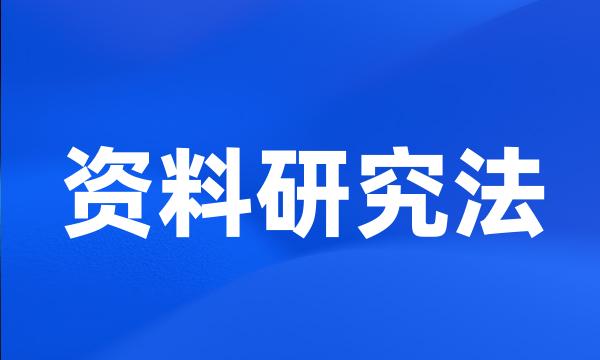 资料研究法